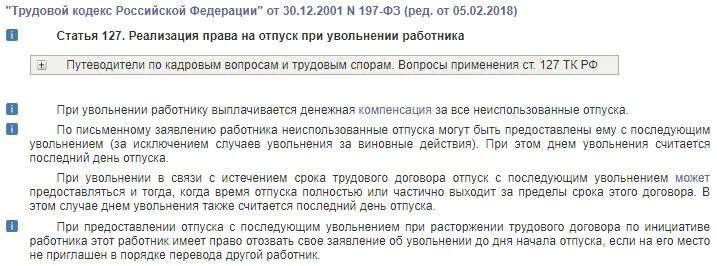 "Трудовой кодекс Российской Федерации" от 30.12.2001 N 197-ФЗ (ред. от 05.02.2018)

Статья 127. Реализация права на отпуск при увольнении работника

Путеводители по кадровым вопросам и трудовым спорам. Вопросы применения ст. 127 ТК РФ

При увольнении работнику выплачивается денежная компенсация за все неиспользованные отпуска.

По письменному заявлению работника неиспользованные отпуска могут быть предоставлены ему с последующим увольнением (за исключением случаев увольнения за виновные действия). При этом днем увольнения считается последний день отпуска.

При увольнении в связи с истечением срока трудового договора отпуск с последующим увольнением может предоставляться и тогда, когда время отпуска полностью или частично выходит за пределы срока этого договора. В этом случае днем увольнения также считается последний день отпуска.

При предоставлении отпуска с последующим увольнением при расторжении трудового договора по инициативе работника этот работник имеет право отозвать свое заявление об увольнении до дня начала отпуска, если на его место не приглашен в порядке перевода другой работник.